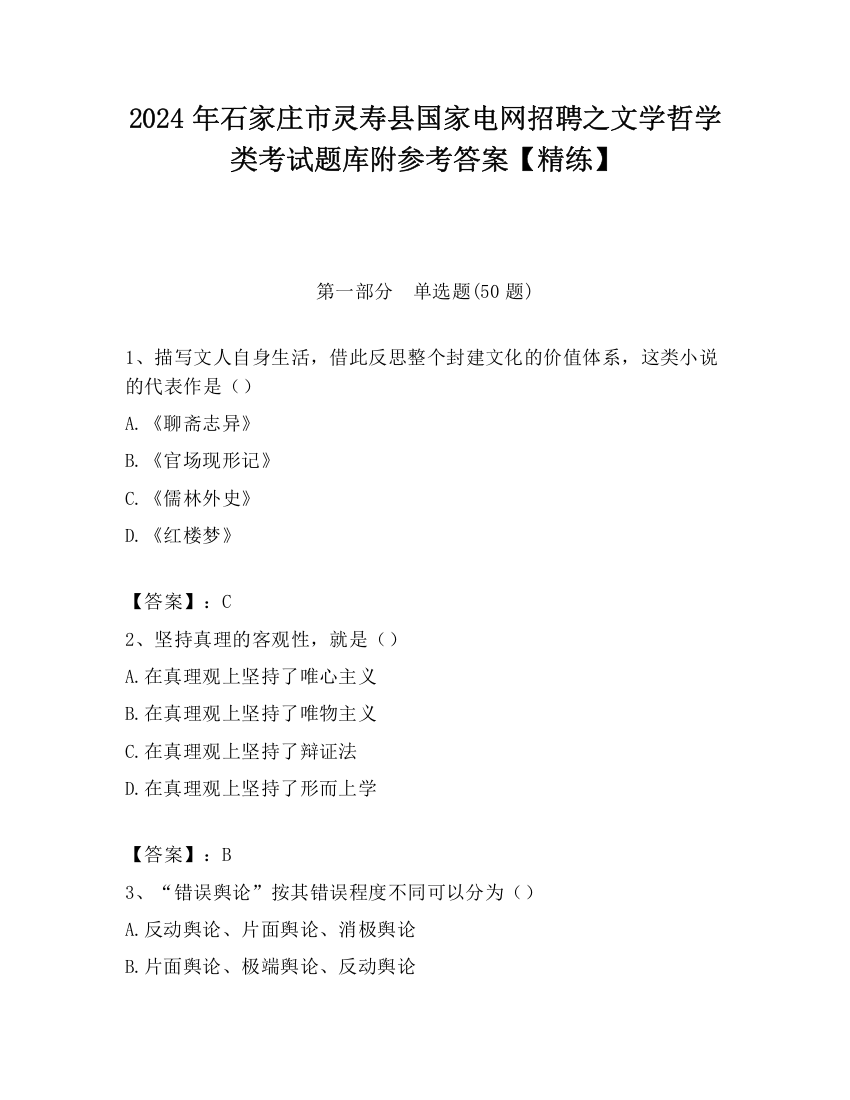 2024 年石家庄市灵寿县国家电网招聘之文学哲学类考试题库附参考答案【精练】

第一部分　单选题(50 题)

1、描写文人自身生活，借此反思整个封建文化的价值体系，这类小说的代表作是（）

A.《聊斋志异》

B.《官场现形记》

C.《儒林外史》

D.《红楼梦》

【答案】：C

2、坚持真理的客观性，就是（）

A.在真理观上坚持了唯心主义

B.在真理观上坚持了唯物主义

C.在真理观上坚持了辩证法

D.在真理观上坚持了形而上学

【答案】：B

3、“错误舆论”按其错误程度不同可以分为（）

A.反动舆论、片面舆论、消极舆论

B.片面舆论、极端舆论、反动舆论